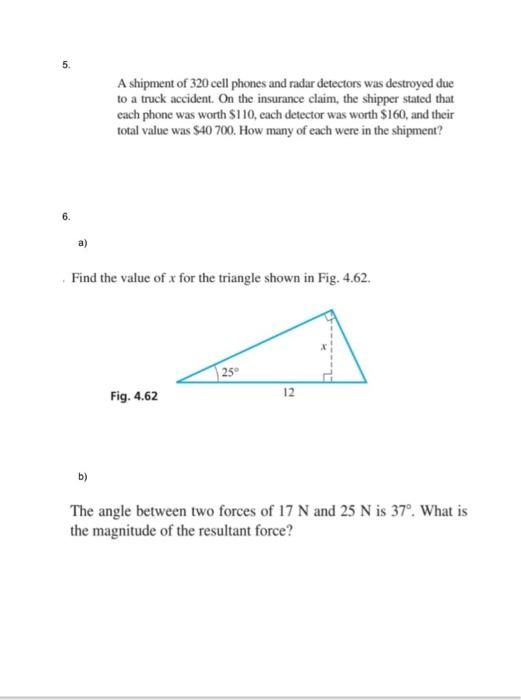 5.

A shipment of 320 cell phones and radar detectors was destroyed due to a truck accident. On the insurance claim, the shipper stated that each phone was worth \$110, each detector was worth \$160, and their total value was \$40 700. How many of each were in the shipment?

6.

a)

. Find the value of $x$ for the triangle shown in Fig. 4.62.

$x$

$25°$

12

Fig. 4.62

b)

The angle between two forces of 17 N and 25 N is $37°$. What is the magnitude of the resultant force?